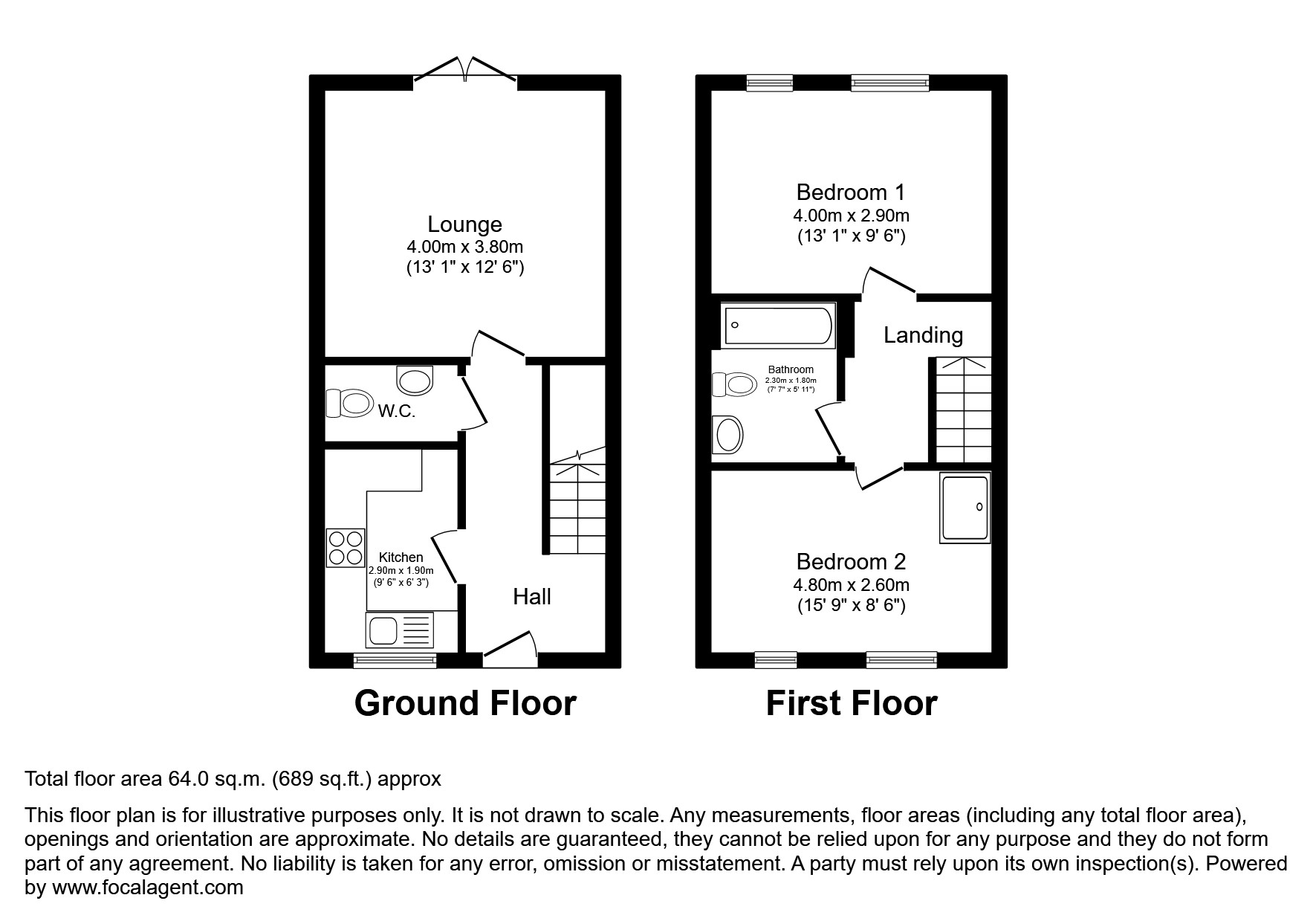 Lounge
4.00m x 3.80m
(13' 1" x 12' 6")

W.C.

Kitchen
2.90m x 1.90m
(9' 6" x 6' 3")

Hall

Ground Floor

Bedroom 1
4.00m x 2.90m
(13' 1" x 9' 6")

Landing

Bathroom
2.30m x 1.80m
(7' 7" x 5' 11")

Bedroom 2
4.80m x 2.60m
(15' 9" x 8' 6")

First Floor

Total floor area 64.0 sq.m. (689 sq.ft.) approx

This floor plan is for illustrative purposes only. It is not drawn to scale. Any measurements, floor areas (including any total floor area), openings and orientation are approximate. No details are guaranteed, they cannot be relied upon for any purpose and they do not form part of any agreement. No liability is taken for any error, omission or misstatement. A party must rely upon its own inspection(s). Powered by www.focalagent.com